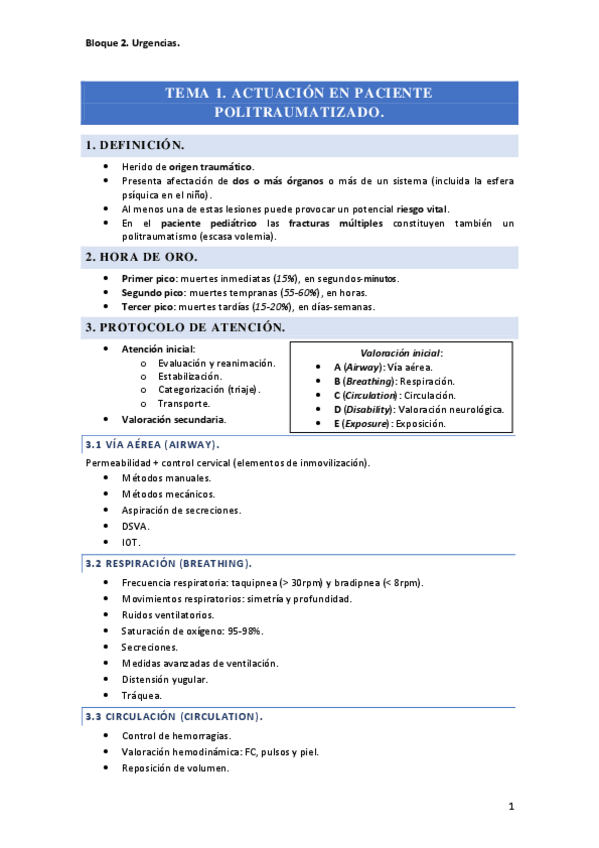 Bloque 2. Urgencias.

TEMA 1. ACTUACIÓN EN PACIENTE POLITRAUMATIZADO.

1. DEFINICIÓN.

- Herido de origen traumático.
- Presenta afectación de dos o más órganos o más de un sistema (incluida la esfera psíquica en el niño).
- Al menos una de estas lesiones puede provocar un potencial riesgo vital.
- En el paciente pediátrico las fracturas múltiples constituyen también un politraumatismo (escasa volemia).

2. HORA DE ORO.

- Primer pico: muertes inmediatas (15%), en segundos-minutos.
- Segundo pico: muertes tempranas (55-60%), en horas.
- Tercer pico: muertes tardías (15-20%), en días-semanas.

3. PROTOCOLO DE ATENCIÓN.

- Atención inicial:
  o Evaluación y reanimación.
  o Estabilización.
  o Categorización (triaje).
  o Transporte.
- Valoración secundaria.

Valoración inicial:
- A (Airway): Vía aérea.
- B (Breathing): Respiración.
- C (Circulation): Circulación.
- D (Disability): Valoración neurológica.
- E (Exposure): Exposición.

3.1 VÍA AÉREA (AIRWAY).

Permeabilidad + control cervical (elementos de inmovilización).
- Métodos manuales.
- Métodos mecánicos.
- Aspiración de secreciones.
- DSVA.
- IOT.

3.2 RESPIRACIÓN (BREATHING).

- Frecuencia respiratoria: taquipnea (> 30rpm) y bradipnea (< 8rpm).
- Movimientos respiratorios: simetría y profundidad.
- Ruidos ventilatorios.
- Saturación de oxígeno: 95-98%.
- Secreciones.
- Medidas avanzadas de ventilación.
- Distensión yugular.
- Tráquea.

3.3 CIRCULACIÓN (CIRCULATION).

- Control de hemorragias.
- Valoración hemodinámica: FC, pulsos y piel.
- Reposición de volumen.

1